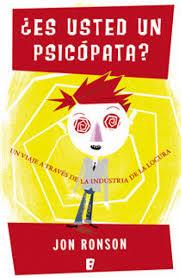 ¿ES USTED UN PSICÓPATA?

UN VIAJE A TRAVÉS DE LA INDUSTRIA DE LA LOCURA

JON RONSON

B